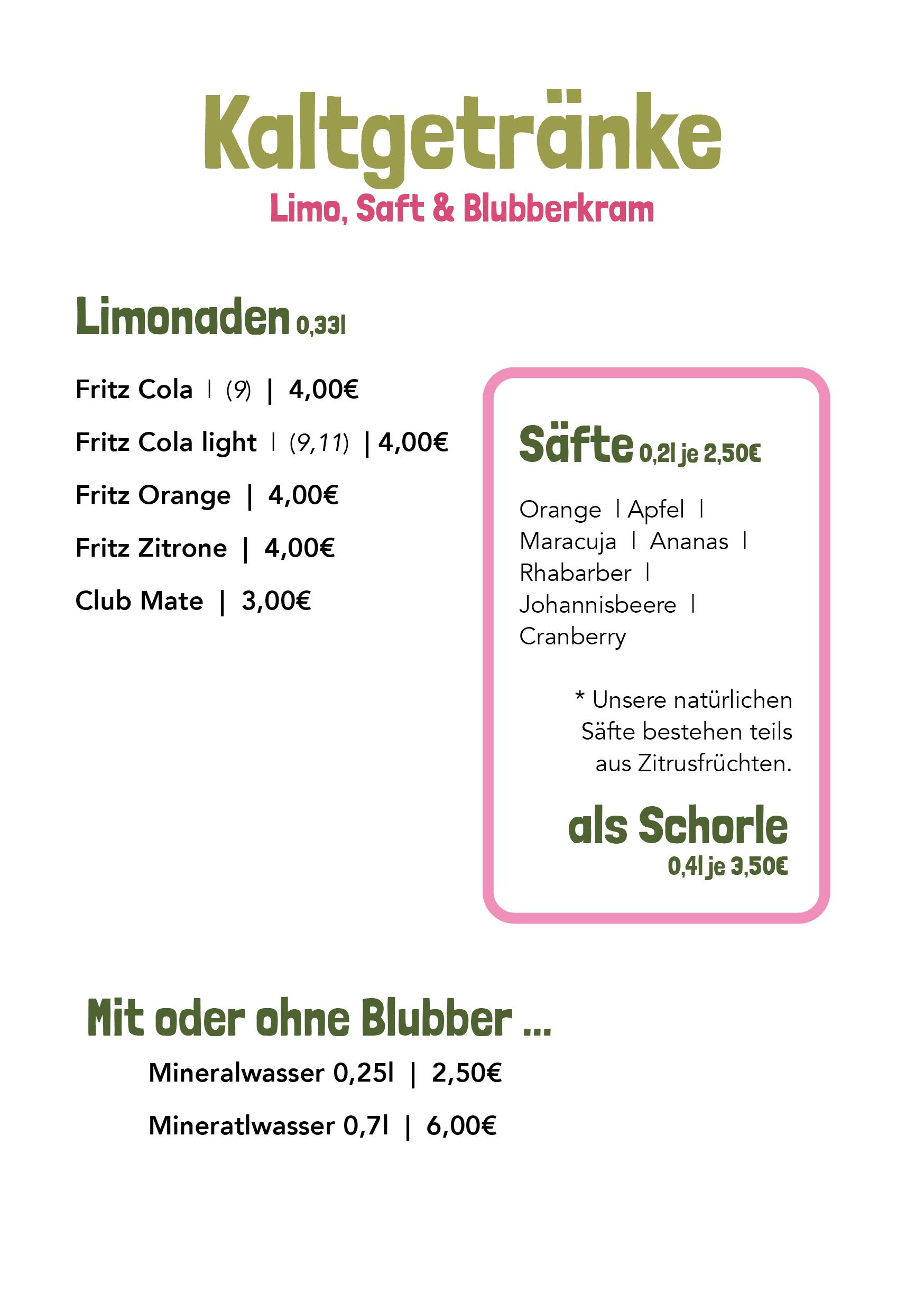 Kaltgetränke
Limo, Saft & Blubberkram

Limonaden 0,33l

Fritz Cola | (9) | 4,00€

Fritz Cola light | (9,11) | 4,00€

Fritz Orange | 4,00€

Fritz Zitrone | 4,00€

Club Mate | 3,00€

Säfte 0,2l je 2,50€

Orange | Apfel | Maracuja | Ananas | Rhabarber | Johannisbeere | Cranberry

* Unsere natürlichen Säfte bestehen teils aus Zitrusfrüchten.

als Schorle
0,4l je 3,50€

Mit oder ohne Blubber ...

Mineralwasser 0,25l | 2,50€

Mineratlwasser 0,7l | 6,00€